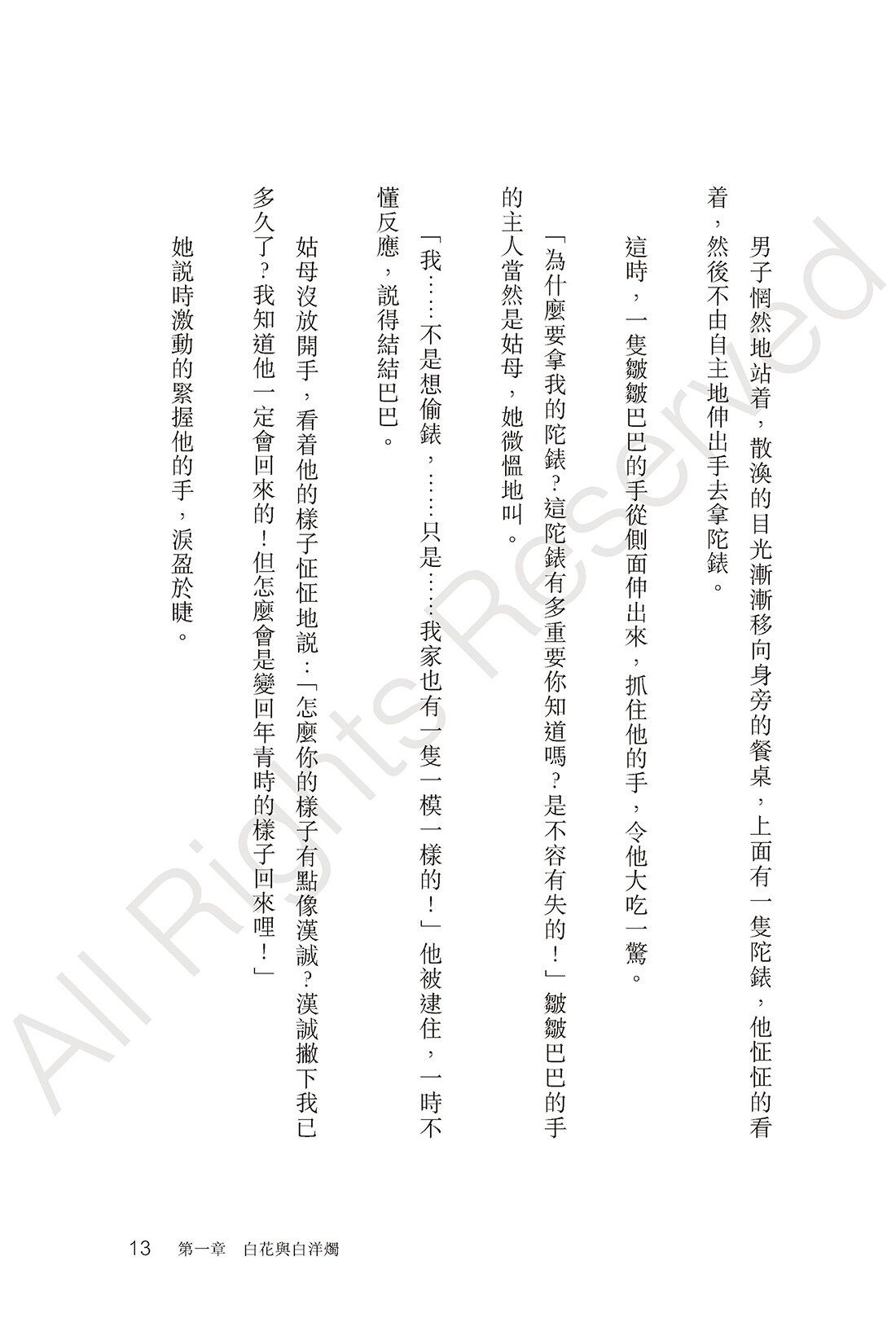 男子惘然地站着，散渙的目光漸漸移向身旁的餐桌，上面有一隻陀錶，他怔怔的看着，然後不由自主地伸出手去拿陀錶。

這時，一隻皺皺巴巴的手從側面伸出來，抓住他的手，令他大吃一驚。

「為什麼要拿我的陀錶？這陀錶有多重要你知道嗎？是不容有失的！」皺皺巴巴的手的主人當然是姑母，她微慍地叫。

「我……不是想偷錶，……只是……我家也有一隻一模一樣的！」他被逮住，一時不懂反應，說得結結巴巴。

姑母沒放開手，看着他的樣子怔怔地說：「怎麼你的樣子有點像漢誠？漢誠撇下我已多久了？我知道他一定會回來的！但怎麼會是變回年青時的樣子回來哩！」

她說時激動的緊握他的手，淚盈於睫。

13　第一章　白花與白洋燭

All Rights Reserved